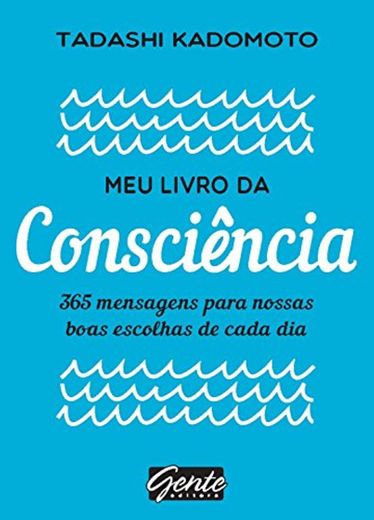 TADASHI KADOMOTO

MEU LIVRO DA
Consciência

365 mensagens para nossas boas escolhas de cada dia

Gente
editora